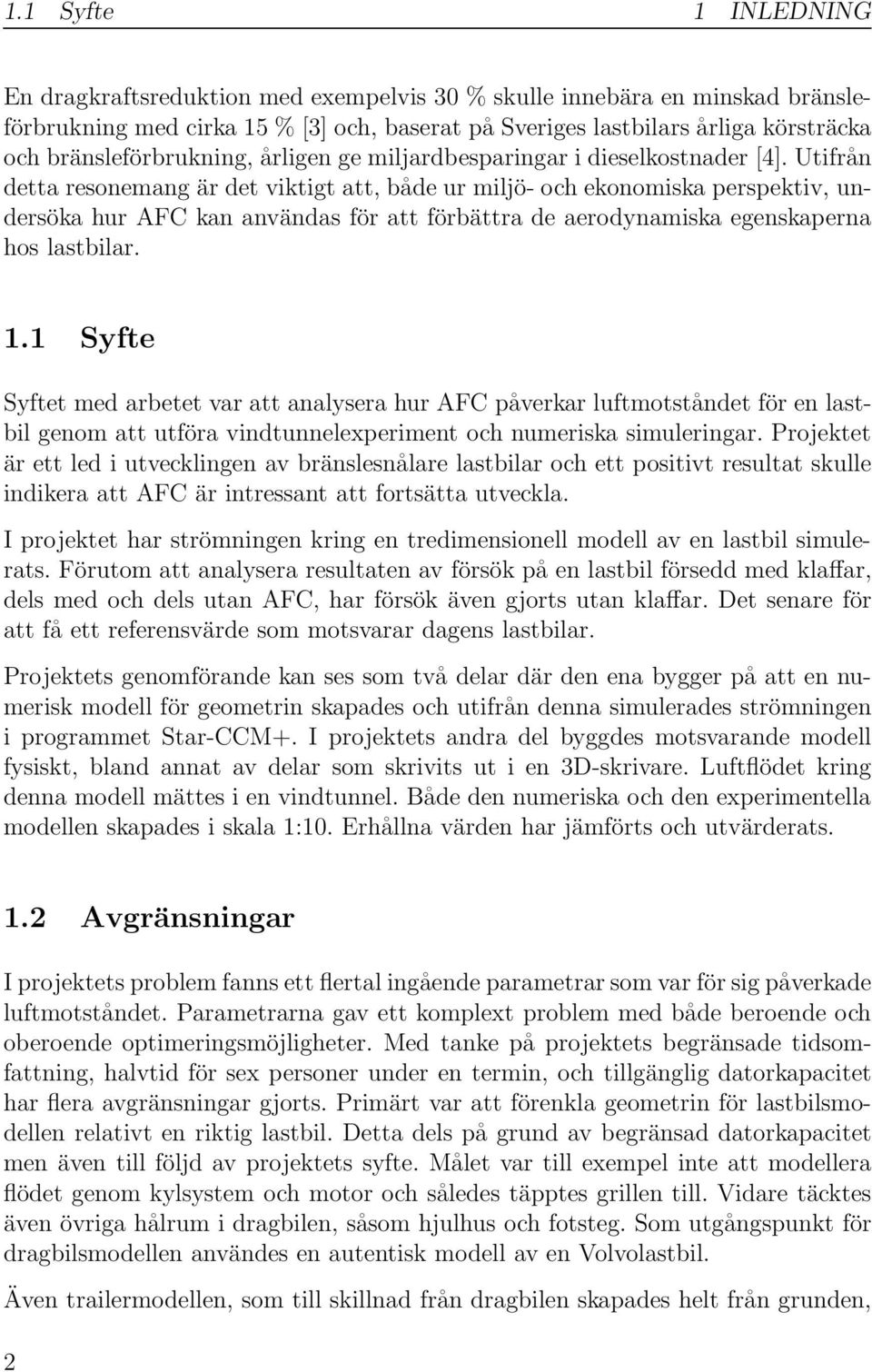 1.1 Syfte 1 INLEDNING

En dragkraftsreduktion med exempelvis 30 % skulle innebära en minskad bränsleförbrukning med cirka 15 % [3] och, baserat på Sveriges lastbilars årliga körsträcka och bränsleförbrukning, årligen ge miljardbesparingar i dieselkostnader [4]. Utifrån detta resonemang är det viktigt att, både ur miljö- och ekonomiska perspektiv, undersöka hur AFC kan användas för att förbättra de aerodynamiska egenskaperna hos lastbilar.

1.1 Syfte

Syftet med arbetet var att analysera hur AFC påverkar luftmotståndet för en lastbil genom att utföra vindtunnelexperiment och numeriska simuleringar. Projektet är ett led i utvecklingen av bränslesnålare lastbilar och ett positivt resultat skulle indikera att AFC är intressant att fortsätta utveckla.

I projektet har strömningen kring en tredimensionell modell av en lastbil simulerats. Förutom att analysera resultaten av försök på en lastbil försedd med klaffar, dels med och dels utan AFC, har försök även gjorts utan klaffar. Det senare för att få ett referensvärde som motsvarar dagens lastbilar.

Projektets genomförande kan ses som två delar där den ena bygger på att en numerisk modell för geometrin skapades och utifrån denna simulerades strömningen i programmet Star-CCM+. I projektets andra del byggdes motsvarande modell fysiskt, bland annat av delar som skrivits ut i en 3D-skrivare. Luftflödet kring denna modell mättes i en vindtunnel. Både den numeriska och den experimentella modellen skapades i skala 1:10. Erhållna värden har jämförts och utvärderats.

1.2 Avgränsningar

I projektets problem fanns ett flertal ingående parametrar som var för sig påverkade luftmotståndet. Parametrarna gav ett komplext problem med både beroende och oberoende optimeringsmöjligheter. Med tanke på projektets begränsade tidsomfattning, halvtid för sex personer under en termin, och tillgänglig datorkapacitet har flera avgränsningar gjorts. Primärt var att förenkla geometrin för lastbilsmodellen relativt en riktig lastbil. Detta dels på grund av begränsad datorkapacitet men även till följd av projektets syfte. Målet var till exempel inte att modellera flödet genom kylsystem och motor och således täpptes grillen till. Vidare täcktes även övriga hålrum i dragbilen, såsom hjulhus och fotsteg. Som utgångspunkt för dragbilsmodellen användes en autentisk modell av en Volvolastbil.

Även trailermodellen, som till skillnad från dragbilen skapades helt från grunden,

2